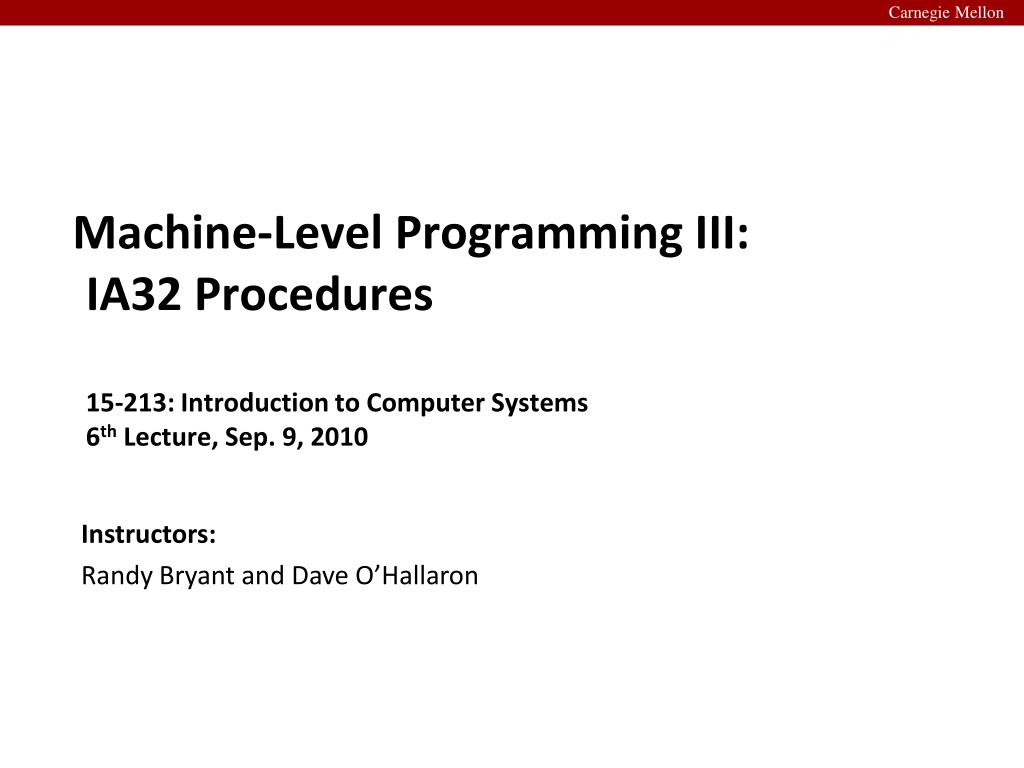 Carnegie Mellon

Machine-Level Programming III:
IA32 Procedures

15-213: Introduction to Computer Systems
6th Lecture, Sep. 9, 2010

Instructors:
Randy Bryant and Dave O'Hallaron